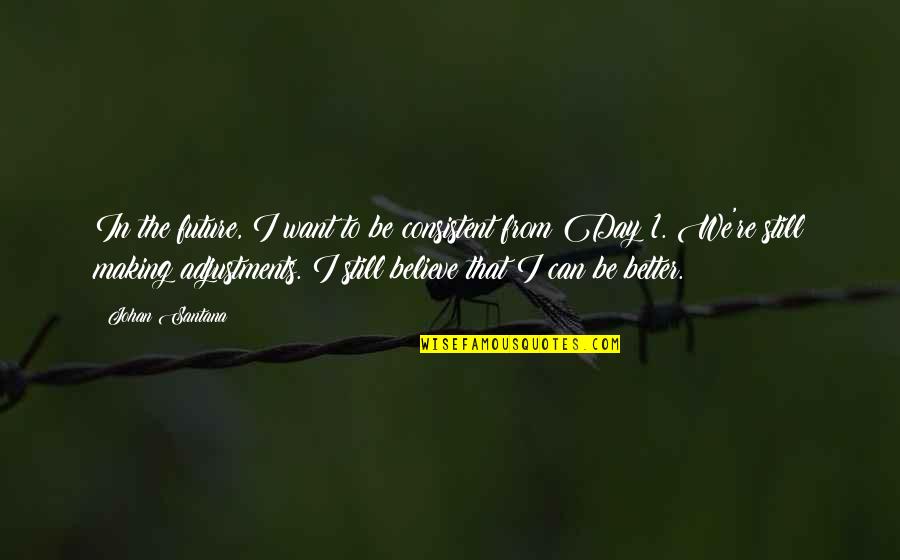 In the future, I want to be consistent from Day 1. We're still making adjustments. I still believe that I can be better.

Johan Santana

WISEFAMOUSQUOTES.COM